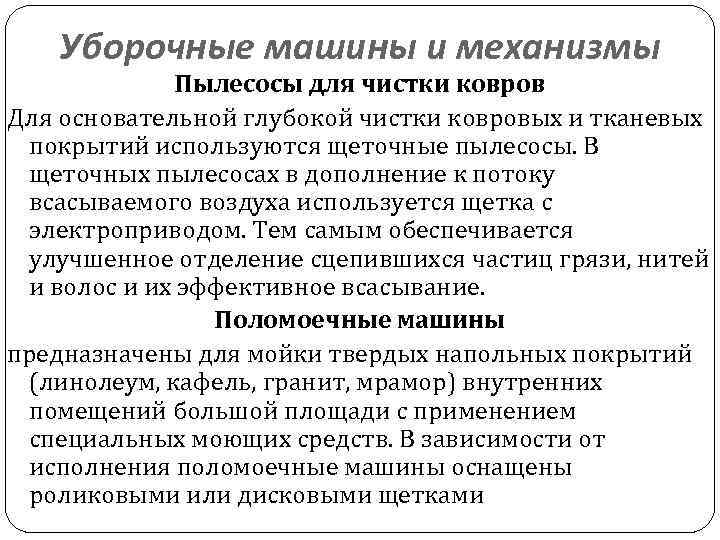 Уборочные машины и механизмы

Пылесосы для чистки ковров

Для основательной глубокой чистки ковровых и тканевых покрытий используются щеточные пылесосы. В щеточных пылесосах в дополнение к потоку всасываемого воздуха используется щетка с электроприводом. Тем самым обеспечивается улучшенное отделение сцепившихся частиц грязи, нитей и волос и их эффективное всасывание.

Поломоечные машины

предназначены для мойки твердых напольных покрытий (линолеум, кафель, гранит, мрамор) внутренних помещений большой площади с применением специальных моющих средств. В зависимости от исполнения поломоечные машины оснащены роликовыми или дисковыми щетками